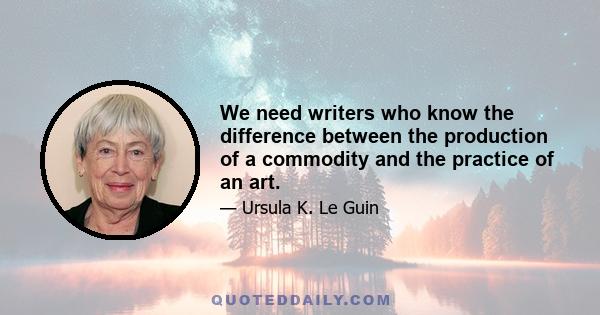 We need writers who know the difference between the production of a commodity and the practice of an art.

— Ursula K. Le Guin

QUOTEDDAILY.COM